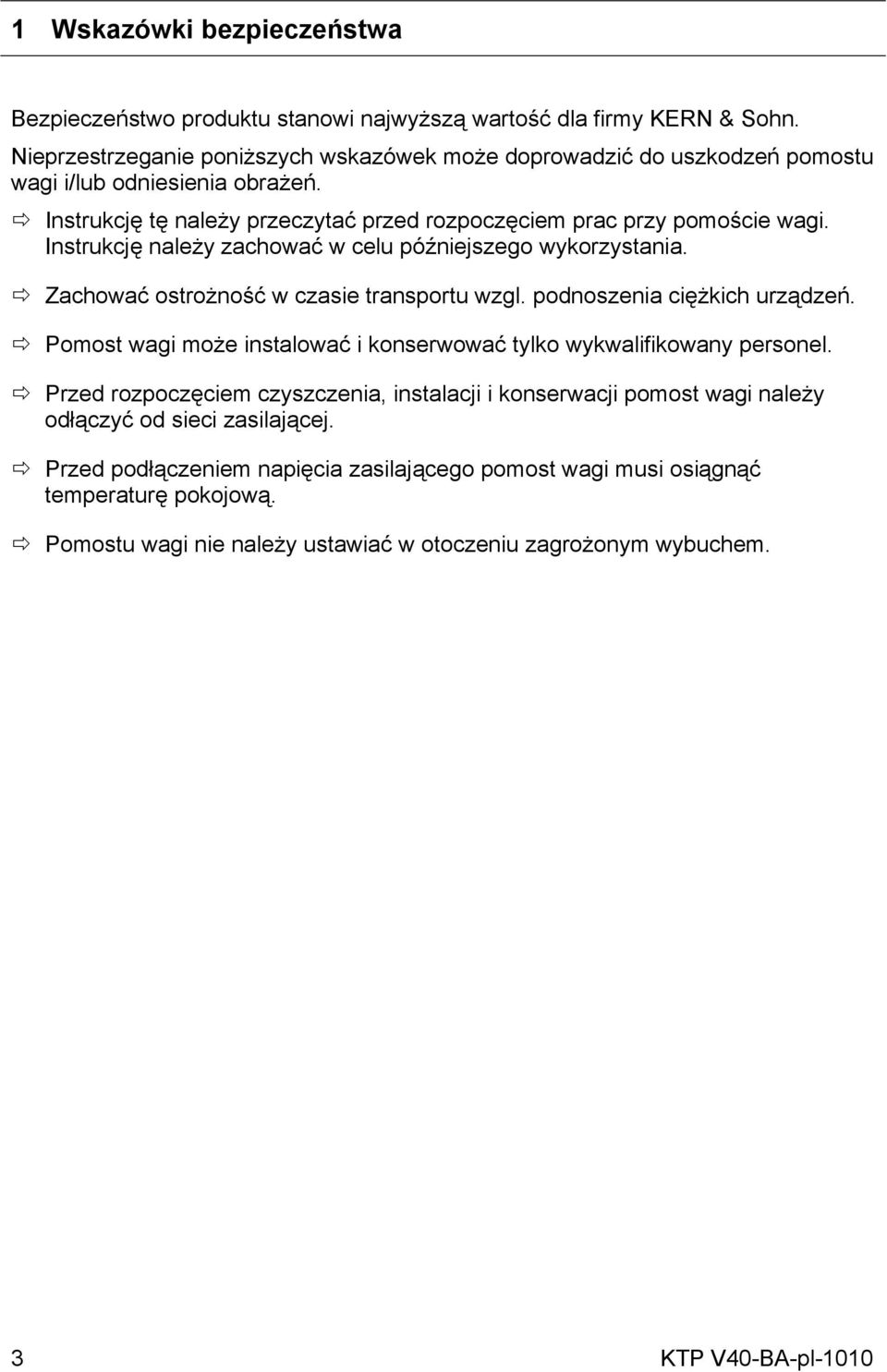 1 Wskazówki bezpieczeństwa

Bezpieczeństwo produktu stanowi najwyższą wartość dla firmy KERN & Sohn. Nieprzestrzeganie poniższych wskazówek może doprowadzić do uszkodzeń pomostu wagi i/lub odniesienia obrażeń.

⇨ Instrukcję tę należy przeczytać przed rozpoczęciem prac przy pomoście wagi. Instrukcję należy zachować w celu późniejszego wykorzystania.

⇨ Zachować ostrożność w czasie transportu wzgl. podnoszenia ciężkich urządzeń.

⇨ Pomost wagi może instalować i konserwować tylko wykwalifikowany personel.

⇨ Przed rozpoczęciem czyszczenia, instalacji i konserwacji pomost wagi należy odłączyć od sieci zasilającej.

⇨ Przed podłączeniem napięcia zasilającego pomost wagi musi osiągnąć temperaturę pokojową.

⇨ Pomostu wagi nie należy ustawiać w otoczeniu zagrożonym wybuchem.

3 KTP V40-BA-pl-1010